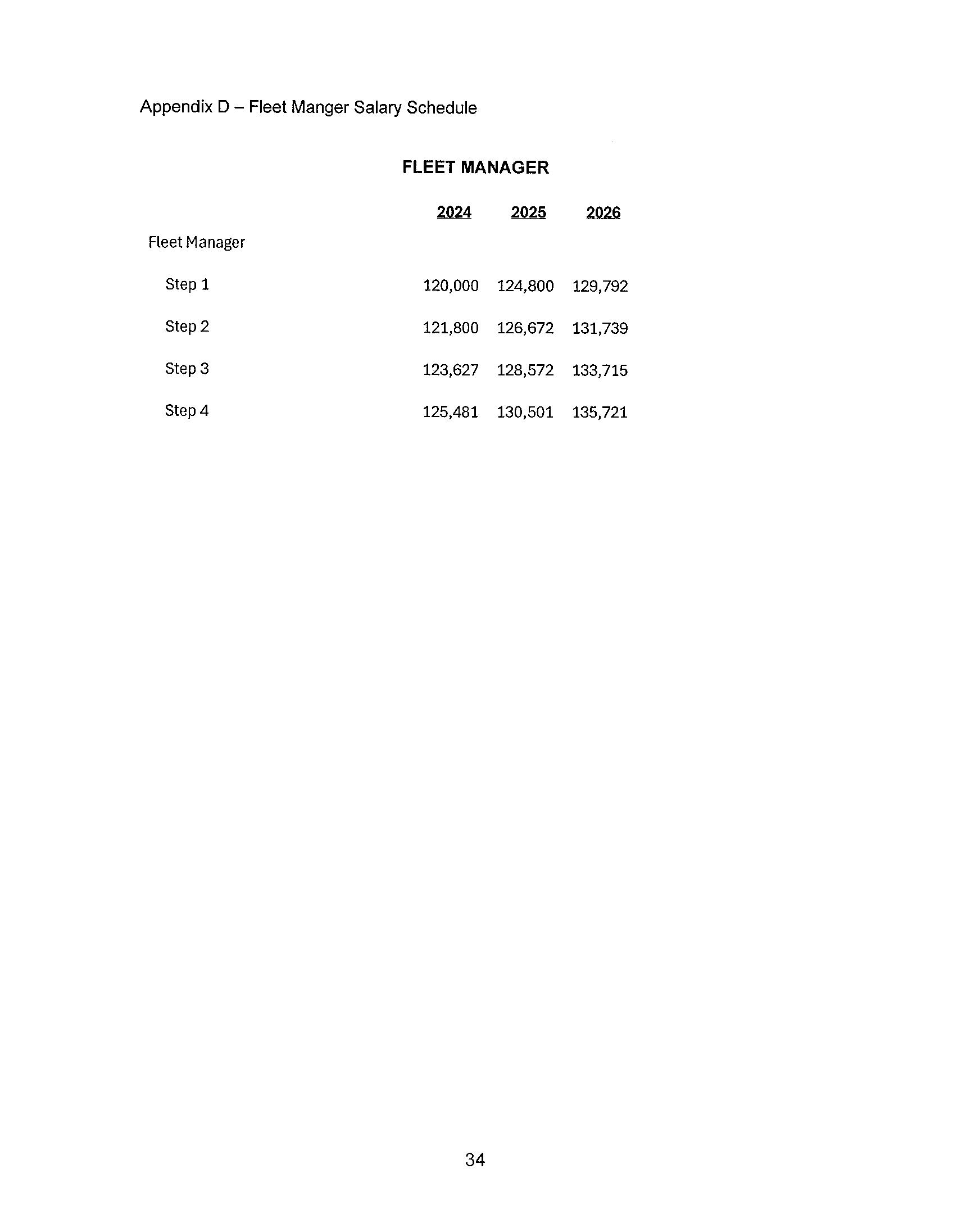 Appendix D – Fleet Manger Salary Schedule

FLEET MANAGER

| | 2024 | 2025 | 2026 |
|---|---|---|---|
| Fleet Manager | | | |
| Step 1 | 120,000 | 124,800 | 129,792 |
| Step 2 | 121,800 | 126,672 | 131,739 |
| Step 3 | 123,627 | 128,572 | 133,715 |
| Step 4 | 125,481 | 130,501 | 135,721 |

34